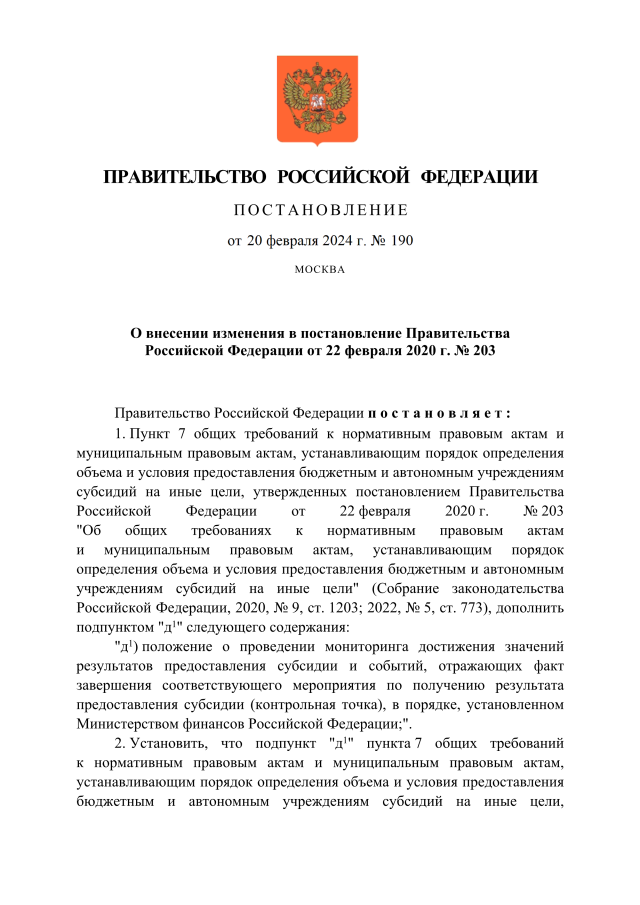 ПРАВИТЕЛЬСТВО РОССИЙСКОЙ ФЕДЕРАЦИИ

ПОСТАНОВЛЕНИЕ

от 20 февраля 2024 г. № 190

МОСКВА

О внесении изменения в постановление Правительства Российской Федерации от 22 февраля 2020 г. № 203

Правительство Российской Федерации постановляет:

1. Пункт 7 общих требований к нормативным правовым актам и муниципальным правовым актам, устанавливающим порядок определения объема и условия предоставления бюджетным и автономным учреждениям субсидий на иные цели, утвержденных постановлением Правительства Российской Федерации от 22 февраля 2020 г. № 203 "Об общих требованиях к нормативным правовым актам и муниципальным правовым актам, устанавливающим порядок определения объема и условия предоставления бюджетным и автономным учреждениям субсидий на иные цели" (Собрание законодательства Российской Федерации, 2020, № 9, ст. 1203; 2022, № 5, ст. 773), дополнить подпунктом "д$^1$" следующего содержания:

"д$^1$) положение о проведении мониторинга достижения значений результатов предоставления субсидии и событий, отражающих факт завершения соответствующего мероприятия по получению результата предоставления субсидии (контрольная точка), в порядке, установленном Министерством финансов Российской Федерации;".

2. Установить, что подпункт "д$^1$" пункта 7 общих требований к нормативным правовым актам и муниципальным правовым актам, устанавливающим порядок определения объема и условия предоставления бюджетным и автономным учреждениям субсидий на иные цели,